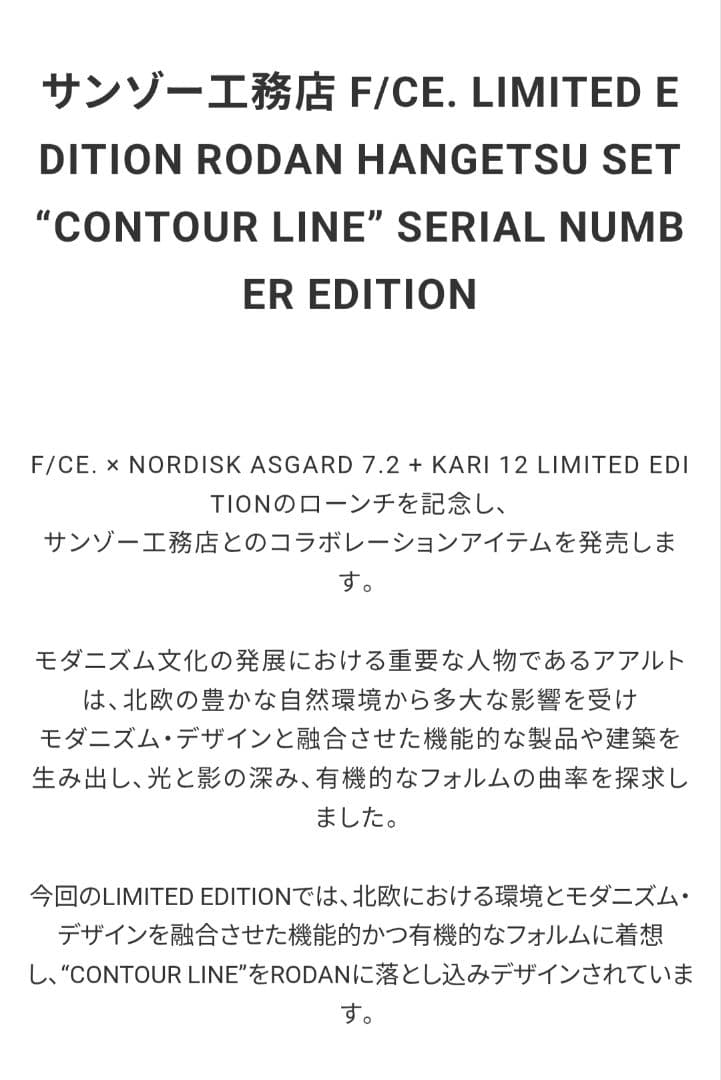 サンゾー工務店 F/CE. LIMITED EDITION RODAN HANGETSU SET “CONTOUR LINE” SERIAL NUMBER EDITION

F/CE. × NORDISK ASGARD 7.2 + KARI 12 LIMITED EDITIONのローンチを記念し、
サンゾー工務店とのコラボレーションアイテムを発売します。

モダニズム文化の発展における重要な人物であるアアルトは、北欧の豊かな自然環境から多大な影響を受け
モダニズム・デザインと融合させた機能的な製品や建築を生み出し、光と影の深み、有機的なフォルムの曲率を探求しました。

今回のLIMITED EDITIONでは、北欧における環境とモダニズム・デザインを融合させた機能的かつ有機的なフォルムに着想し、“CONTOUR LINE”をRODANに落とし込みデザインされています。